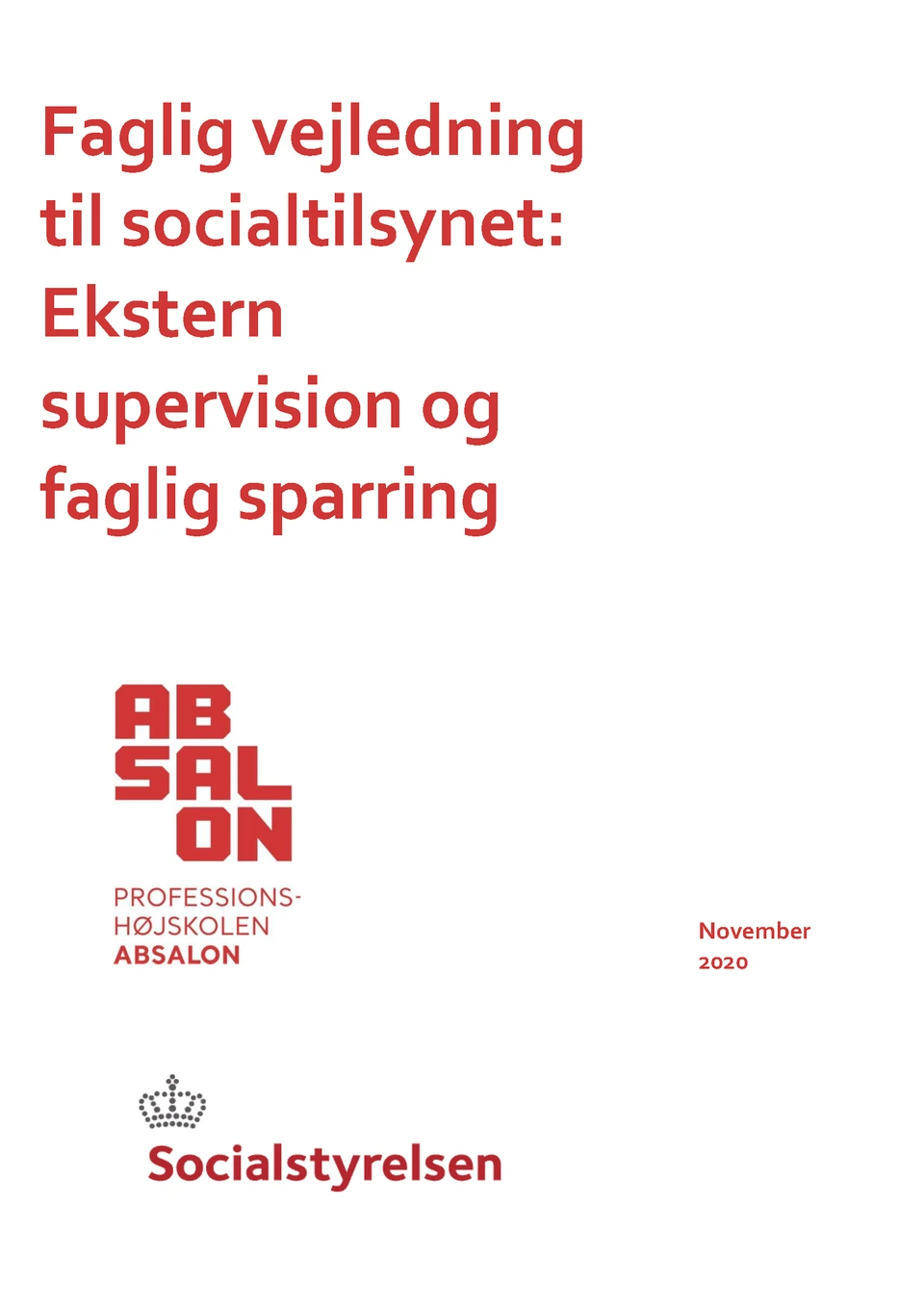 Faglig vejledning til socialtilsynet: Ekstern supervision og faglig sparring

AB
SAL
ON

PROFESSIONS-
HØJSKOLEN
ABSALON

November
2020

Socialstyrelsen